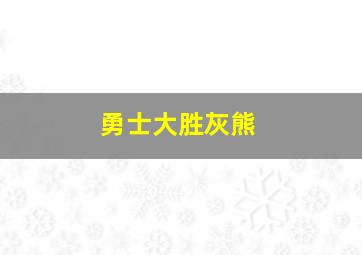 勇士大胜灰熊